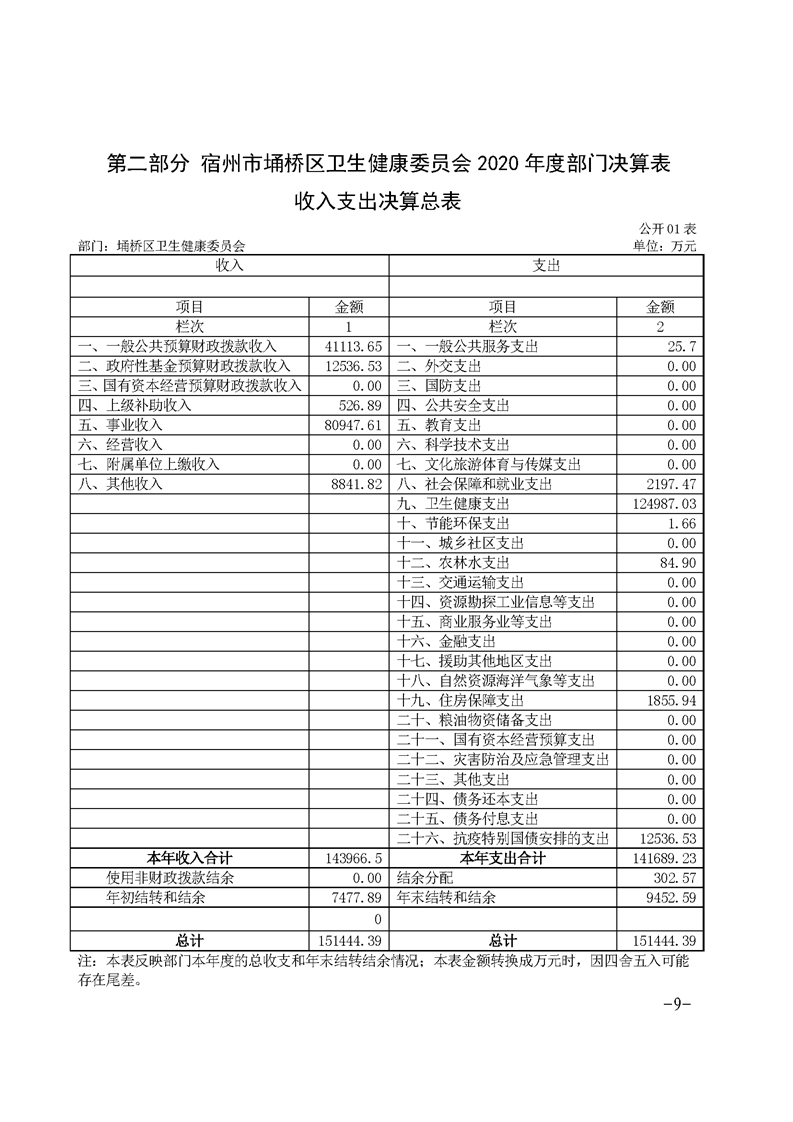 第二部分 宿州市埇桥区卫生健康委员会 2020 年度部门决算表

收入支出决算总表

公开 01 表

部门：埇桥区卫生健康委员会

单位：万元

| 收入 | | 支出 | |
|---|---|---|---|
| | | | |
| 项目 | 金额 | 项目 | 金额 |
| 栏次 | 1 | 栏次 | 2 |
| 一、一般公共预算财政拨款收入 | 41113.65 | 一、一般公共服务支出 | 25.7 |
| 二、政府性基金预算财政拨款收入 | 12536.53 | 二、外交支出 | 0.00 |
| 三、国有资本经营预算财政拨款收入 | 0.00 | 三、国防支出 | 0.00 |
| 四、上级补助收入 | 526.89 | 四、公共安全支出 | 0.00 |
| 五、事业收入 | 80947.61 | 五、教育支出 | 0.00 |
| 六、经营收入 | 0.00 | 六、科学技术支出 | 0.00 |
| 七、附属单位上缴收入 | 0.00 | 七、文化旅游体育与传媒支出 | 0.00 |
| 八、其他收入 | 8841.82 | 八、社会保障和就业支出 | 2197.47 |
| | | 九、卫生健康支出 | 124987.03 |
| | | 十、节能环保支出 | 1.66 |
| | | 十一、城乡社区支出 | 0.00 |
| | | 十二、农林水支出 | 84.90 |
| | | 十三、交通运输支出 | 0.00 |
| | | 十四、资源勘探工业信息等支出 | 0.00 |
| | | 十五、商业服务业等支出 | 0.00 |
| | | 十六、金融支出 | 0.00 |
| | | 十七、援助其他地区支出 | 0.00 |
| | | 十八、自然资源海洋气象等支出 | 0.00 |
| | | 十九、住房保障支出 | 1855.94 |
| | | 二十、粮油物资储备支出 | 0.00 |
| | | 二十一、国有资本经营预算支出 | 0.00 |
| | | 二十二、灾害防治及应急管理支出 | 0.00 |
| | | 二十三、其他支出 | 0.00 |
| | | 二十四、债务还本支出 | 0.00 |
| | | 二十五、债务付息支出 | 0.00 |
| | | 二十六、抗疫特别国债安排的支出 | 12536.53 |
| 本年收入合计 | 143966.5 | 本年支出合计 | 141689.23 |
| 使用非财政拨款结余 | 0.00 | 结余分配 | 302.57 |
| 年初结转和结余 | 7477.89 | 年末结转和结余 | 9452.59 |
| | 0 | | |
| 总计 | 151444.39 | 总计 | 151444.39 |

注：本表反映部门本年度的总收支和年末结转结余情况；本表金额转换成万元时，因四舍五入可能存在尾差。

-9-